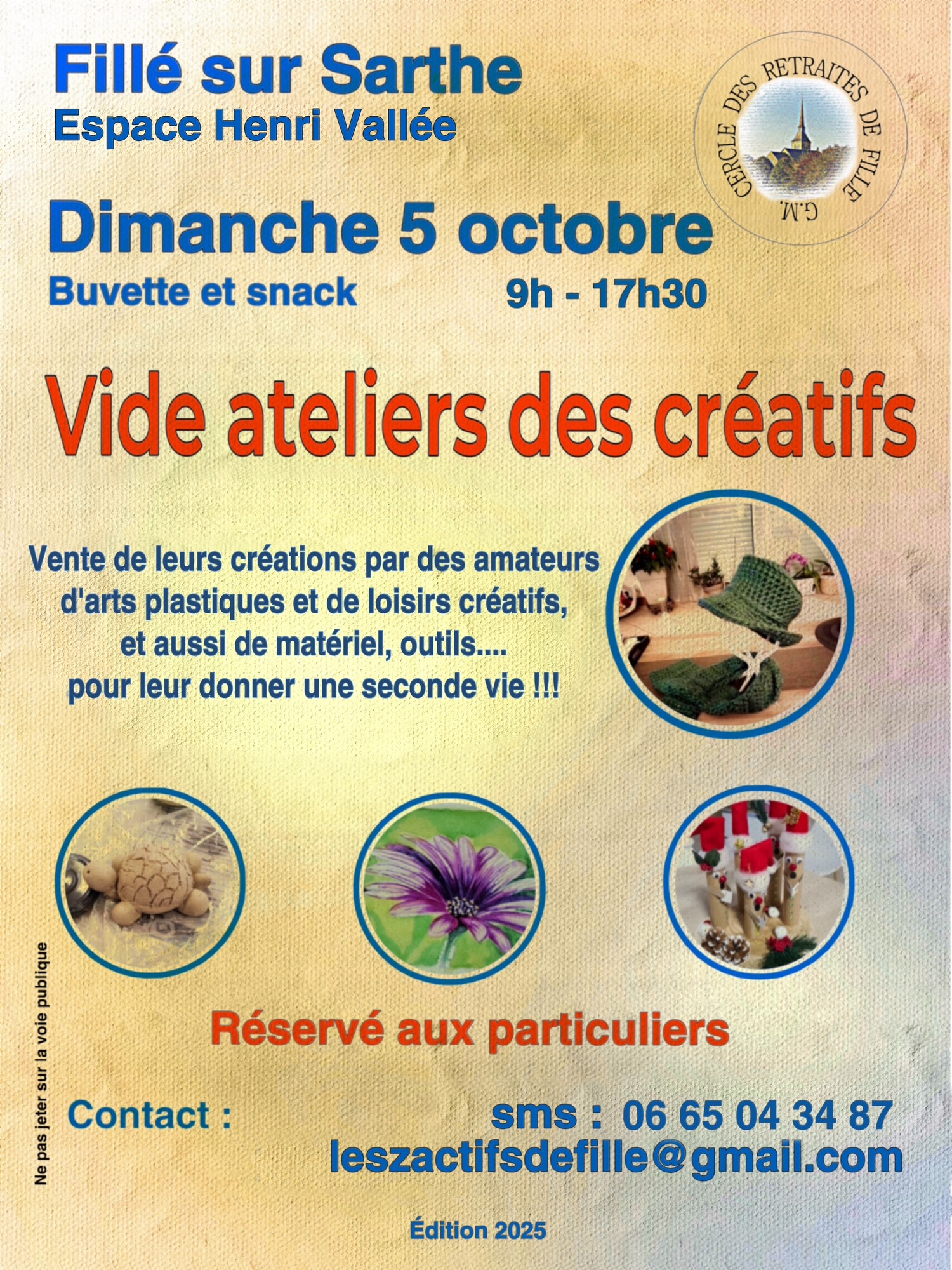 Fillé sur Sarthe
Espace Henri Vallée

CERCLE DES RETRAITES DE FILLE
G.M.

Dimanche 5 octobre
Buvette et snack
9h - 17h30

Vide ateliers des créatifs

Vente de leurs créations par des amateurs d'arts plastiques et de loisirs créatifs, et aussi de matériel, outils.... pour leur donner une seconde vie !!!

Réservé aux particuliers

Ne pas jeter sur la voie publique

Contact :
sms : 06 65 04 34 87
leszactifsdefille@gmail.com

Édition 2025